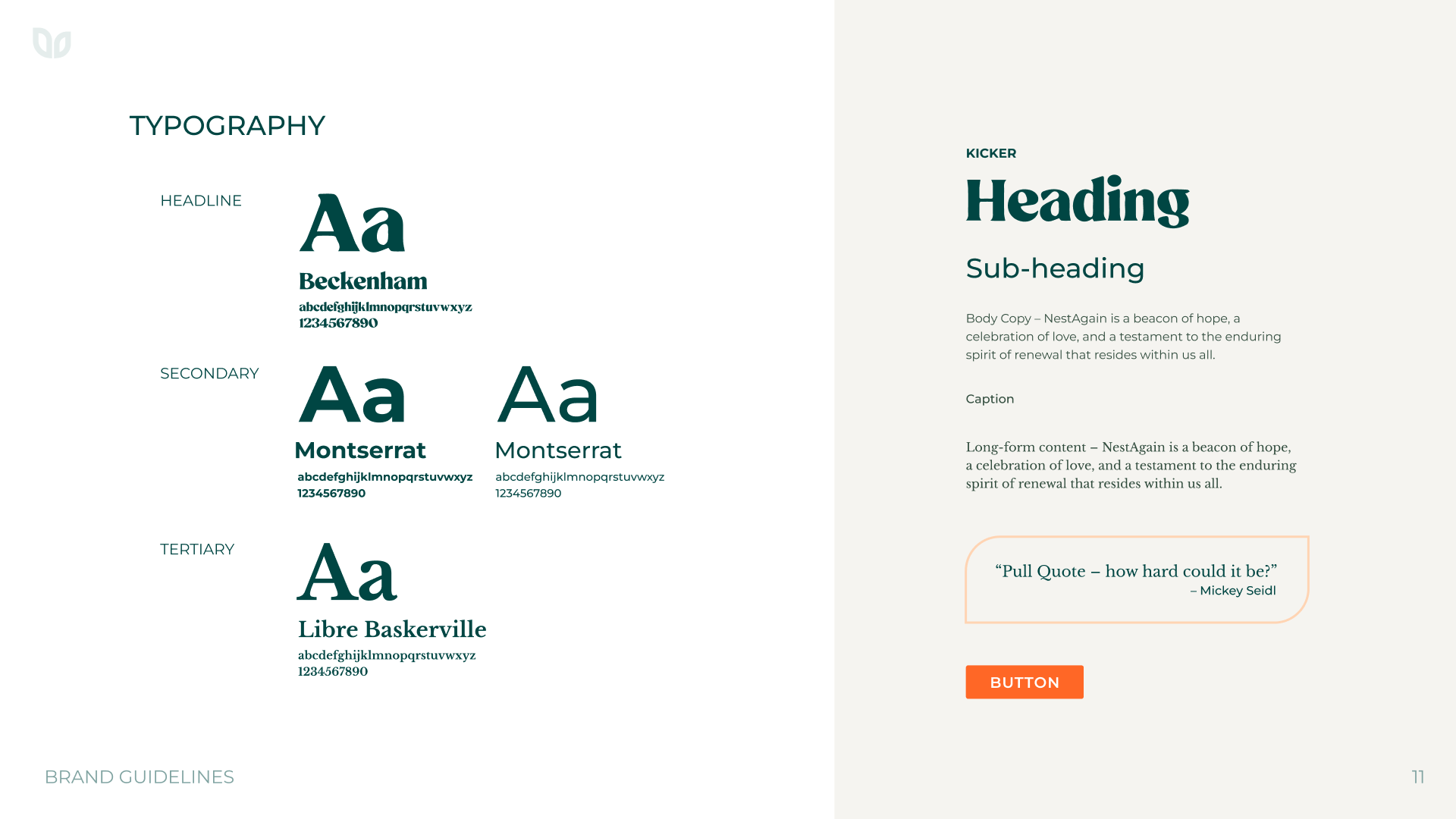 TYPOGRAPHY

HEADLINE

Aa

Beckenham

abcdefghijklmnopqrstuvwxyz
1234567890

SECONDARY

Aa

Montserrat

abcdefghijklmnopqrstuvwxyz
1234567890

Aa

Montserrat

abcdefghijklmnopqrstuvwxyz
1234567890

TERTIARY

Aa

Libre Baskerville

abcdefghijklmnopqrstuvwxyz
1234567890

KICKER

Heading

Sub-heading

Body Copy – NestAgain is a beacon of hope, a celebration of love, and a testament to the enduring spirit of renewal that resides within us all.

Caption

Long-form content – NestAgain is a beacon of hope, a celebration of love, and a testament to the enduring spirit of renewal that resides within us all.

"Pull Quote – how hard could it be?"
– Mickey Seidl

BUTTON

BRAND GUIDELINES

11